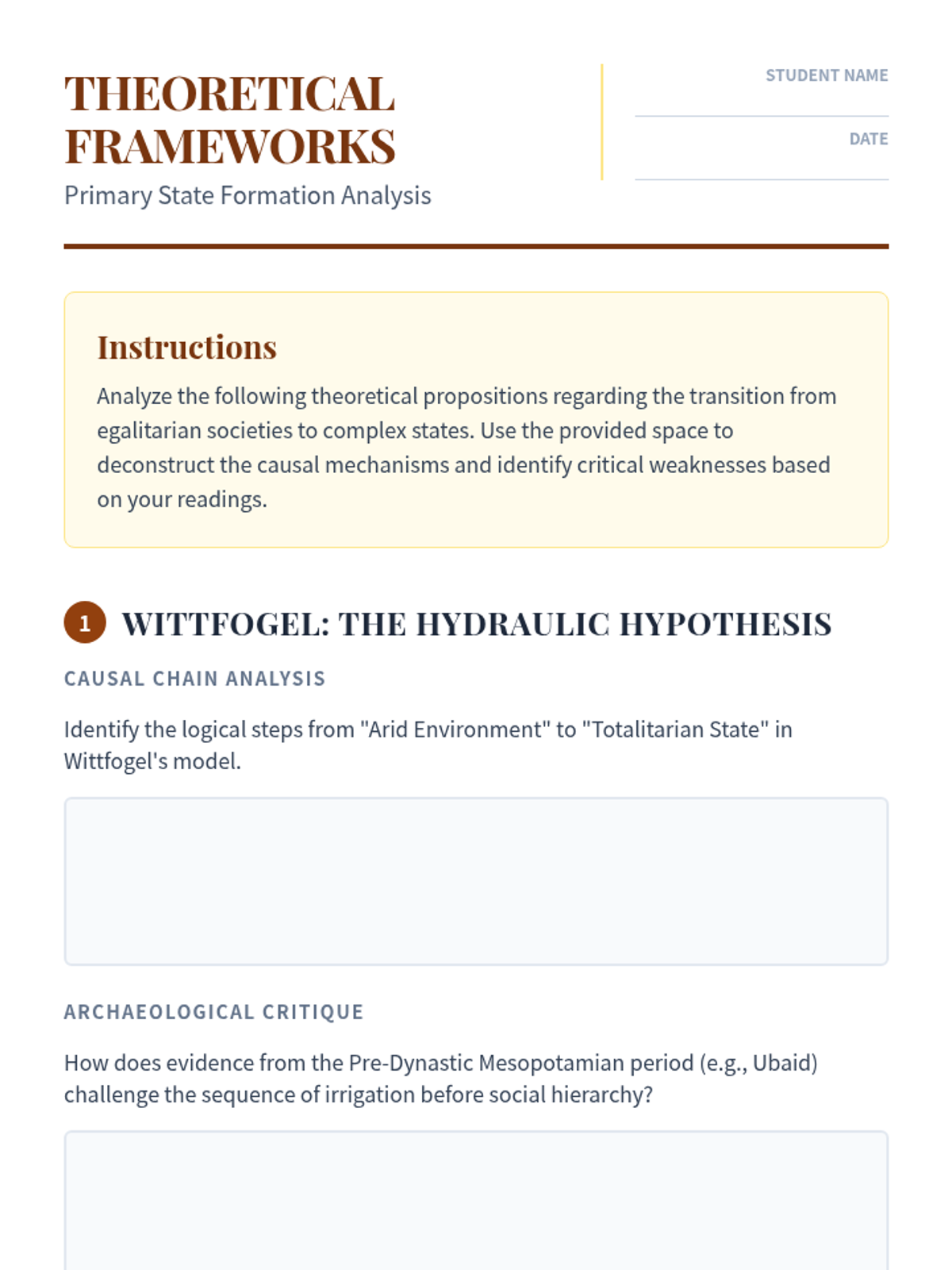 THEORETICAL FRAMEWORKS
Primary State Formation Analysis

STUDENT NAME

DATE

Instructions

Analyze the following theoretical propositions regarding the transition from egalitarian societies to complex states. Use the provided space to deconstruct the causal mechanisms and identify critical weaknesses based on your readings.

1 WITTFOGEL: THE HYDRAULIC HYPOTHESIS

CAUSAL CHAIN ANALYSIS

Identify the logical steps from "Arid Environment" to "Totalitarian State" in Wittfogel's model.

ARCHAEOLOGICAL CRITIQUE

How does evidence from the Pre-Dynastic Mesopotamian period (e.g., Ubaid) challenge the sequence of irrigation before social hierarchy?